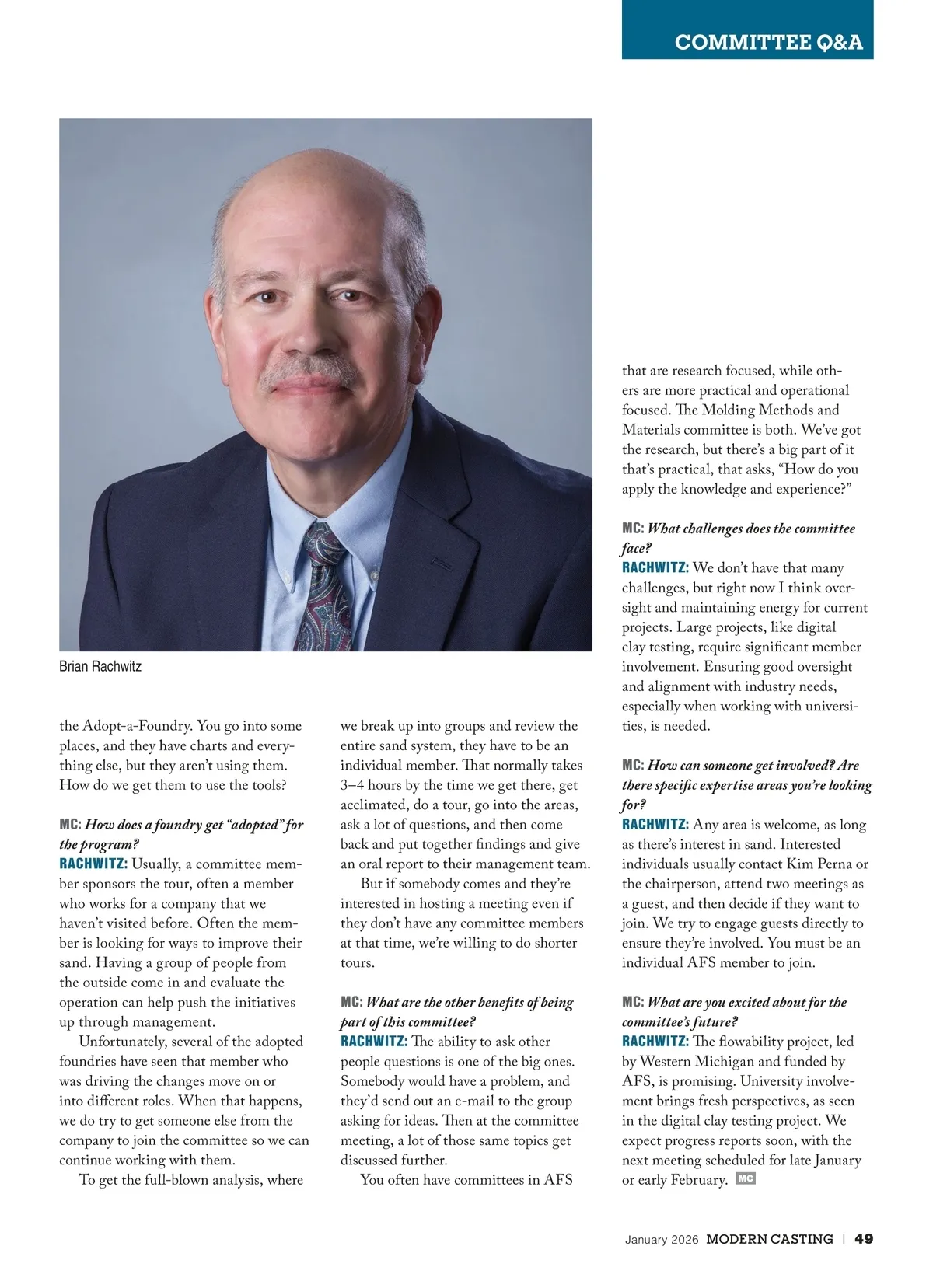 COMMITTEE Q&A

Brian Rachwitz

the Adopt-a-Foundry. You go into some places, and they have charts and everything else, but they aren't using them. How do we get them to use the tools?

MC: How does a foundry get "adopted" for the program?
RACHWITZ: Usually, a committee member sponsors the tour, often a member who works for a company that we haven't visited before. Often the member is looking for ways to improve their sand. Having a group of people from the outside come in and evaluate the operation can help push the initiatives up through management.

Unfortunately, several of the adopted foundries have seen that member who was driving the changes move on or into different roles. When that happens, we do try to get someone else from the company to join the committee so we can continue working with them.

To get the full-blown analysis, where we break up into groups and review the entire sand system, they have to be an individual member. That normally takes 3–4 hours by the time we get there, get acclimated, do a tour, go into the areas, ask a lot of questions, and then come back and put together findings and give an oral report to their management team.

But if somebody comes and they're interested in hosting a meeting even if they don't have any committee members at that time, we're willing to do shorter tours.

MC: What are the other benefits of being part of this committee?
RACHWITZ: The ability to ask other people questions is one of the big ones. Somebody would have a problem, and they'd send out an e-mail to the group asking for ideas. Then at the committee meeting, a lot of those same topics get discussed further.

You often have committees in AFS that are research focused, while others are more practical and operational focused. The Molding Methods and Materials committee is both. We've got the research, but there's a big part of it that's practical, that asks, "How do you apply the knowledge and experience?"

MC: What challenges does the committee face?
RACHWITZ: We don't have that many challenges, but right now I think oversight and maintaining energy for current projects. Large projects, like digital clay testing, require significant member involvement. Ensuring good oversight and alignment with industry needs, especially when working with universities, is needed.

MC: How can someone get involved? Are there specific expertise areas you're looking for?
RACHWITZ: Any area is welcome, as long as there's interest in sand. Interested individuals usually contact Kim Perna or the chairperson, attend two meetings as a guest, and then decide if they want to join. We try to engage guests directly to ensure they're involved. You must be an individual AFS member to join.

MC: What are you excited about for the committee's future?
RACHWITZ: The flowability project, led by Western Michigan and funded by AFS, is promising. University involvement brings fresh perspectives, as seen in the digital clay testing project. We expect progress reports soon, with the next meeting scheduled for late January or early February. MC

January 2026 MODERN CASTING | 49